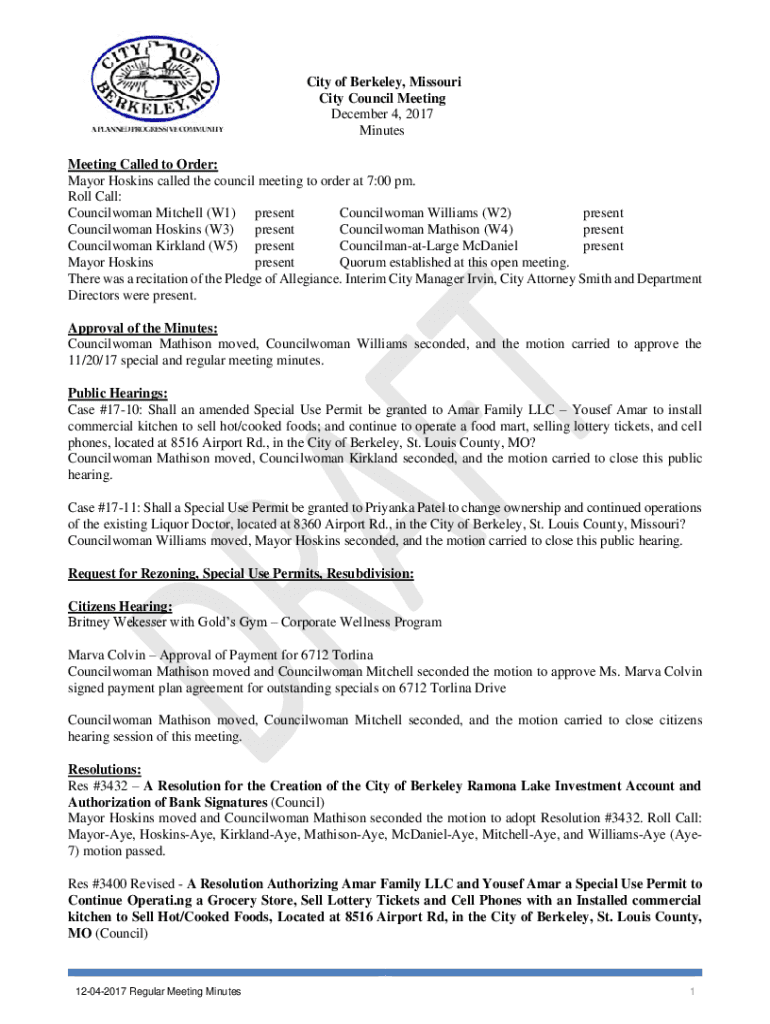 CITY OF BERKELEY, MO.
A PLANNED PROGRESSIVE COMMUNITY

City of Berkeley, Missouri
City Council Meeting
December 4, 2017
Minutes

DRAFT

**Meeting Called to Order:**
Mayor Hoskins called the council meeting to order at 7:00 pm.
Roll Call:

| | | | |
|---|---|---|---|
| Councilwoman Mitchell (W1) | present | Councilwoman Williams (W2) | present |
| Councilwoman Hoskins (W3) | present | Councilwoman Mathison (W4) | present |
| Councilwoman Kirkland (W5) | present | Councilman-at-Large McDaniel | present |
| Mayor Hoskins | present | Quorum established at this open meeting. | |

There was a recitation of the Pledge of Allegiance. Interim City Manager Irvin, City Attorney Smith and Department Directors were present.

**Approval of the Minutes:**
Councilwoman Mathison moved, Councilwoman Williams seconded, and the motion carried to approve the 11/20/17 special and regular meeting minutes.

**Public Hearings:**
Case #17-10: Shall an amended Special Use Permit be granted to Amar Family LLC – Yousef Amar to install commercial kitchen to sell hot/cooked foods; and continue to operate a food mart, selling lottery tickets, and cell phones, located at 8516 Airport Rd., in the City of Berkeley, St. Louis County, MO?
Councilwoman Mathison moved, Councilwoman Kirkland seconded, and the motion carried to close this public hearing.

Case #17-11: Shall a Special Use Permit be granted to Priyanka Patel to change ownership and continued operations of the existing Liquor Doctor, located at 8360 Airport Rd., in the City of Berkeley, St. Louis County, Missouri?
Councilwoman Williams moved, Mayor Hoskins seconded, and the motion carried to close this public hearing.

**Request for Rezoning, Special Use Permits, Resubdivision:**

**Citizens Hearing:**
Britney Wekesser with Gold's Gym – Corporate Wellness Program

Marva Colvin – Approval of Payment for 6712 Torlina
Councilwoman Mathison moved and Councilwoman Mitchell seconded the motion to approve Ms. Marva Colvin signed payment plan agreement for outstanding specials on 6712 Torlina Drive

Councilwoman Mathison moved, Councilwoman Mitchell seconded, and the motion carried to close citizens hearing session of this meeting.

**Resolutions:**
Res #3432 – **A Resolution for the Creation of the City of Berkeley Ramona Lake Investment Account and Authorization of Bank Signatures** (Council)
Mayor Hoskins moved and Councilwoman Mathison seconded the motion to adopt Resolution #3432. Roll Call: Mayor-Aye, Hoskins-Aye, Kirkland-Aye, Mathison-Aye, McDaniel-Aye, Mitchell-Aye, and Williams-Aye (Aye-7) motion passed.

Res #3400 Revised - **A Resolution Authorizing Amar Family LLC and Yousef Amar a Special Use Permit to Continue Operati.ng a Grocery Store, Sell Lottery Tickets and Cell Phones with an Installed commercial kitchen to Sell Hot/Cooked Foods, Located at 8516 Airport Rd, in the City of Berkeley, St. Louis County, MO** (Council)

12-04-2017 Regular Meeting Minutes 1